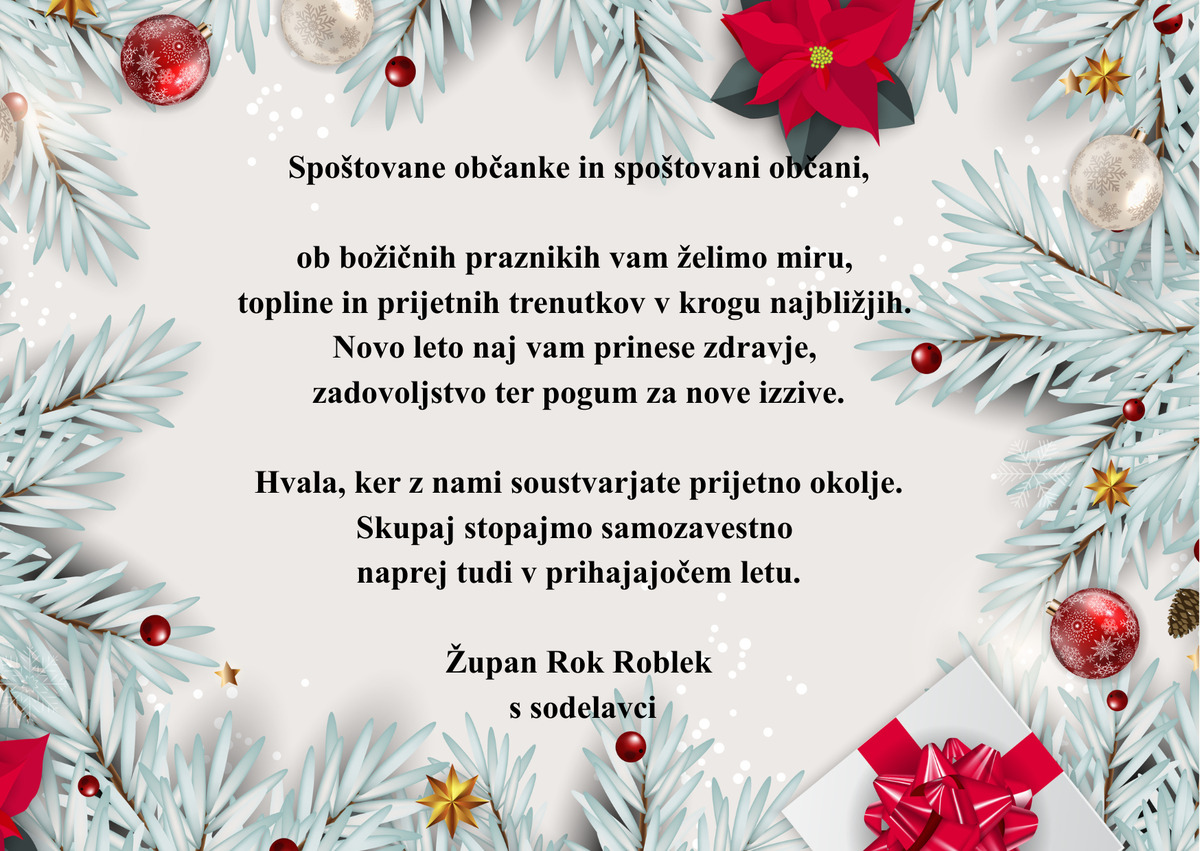 Spoštovane občanke in spoštovani občani,

ob božičnih praznikih vam želimo miru,
topline in prijetnih trenutkov v krogu najbližjih.
Novo leto naj vam prinese zdravje,
zadovoljstvo ter pogum za nove izzive.

Hvala, ker z nami soustvarjate prijetno okolje.
Skupaj stopajmo samozavestno
naprej tudi v prihajajočem letu.

Župan Rok Roblek
s sodelavci